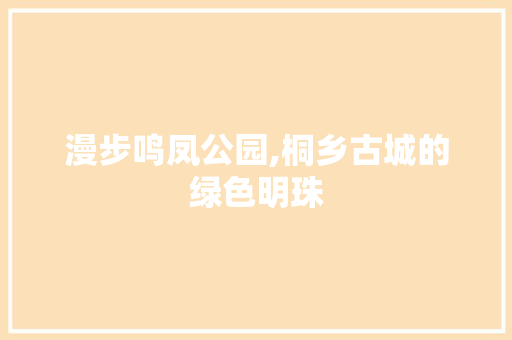 漫步鸣凤公园,桐乡古城的绿色明珠